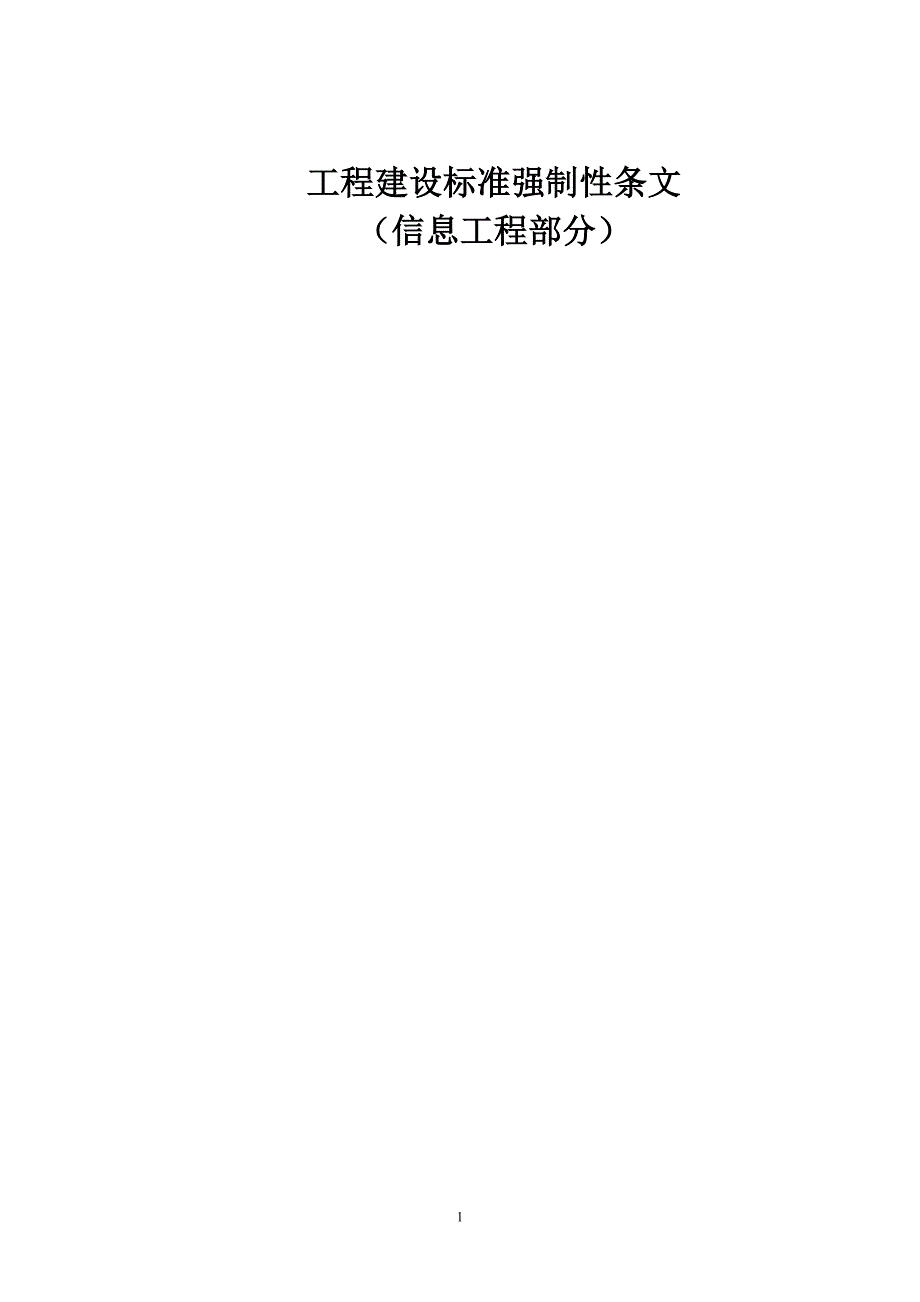 工程建设标准强制性条文
（信息工程部分）

1